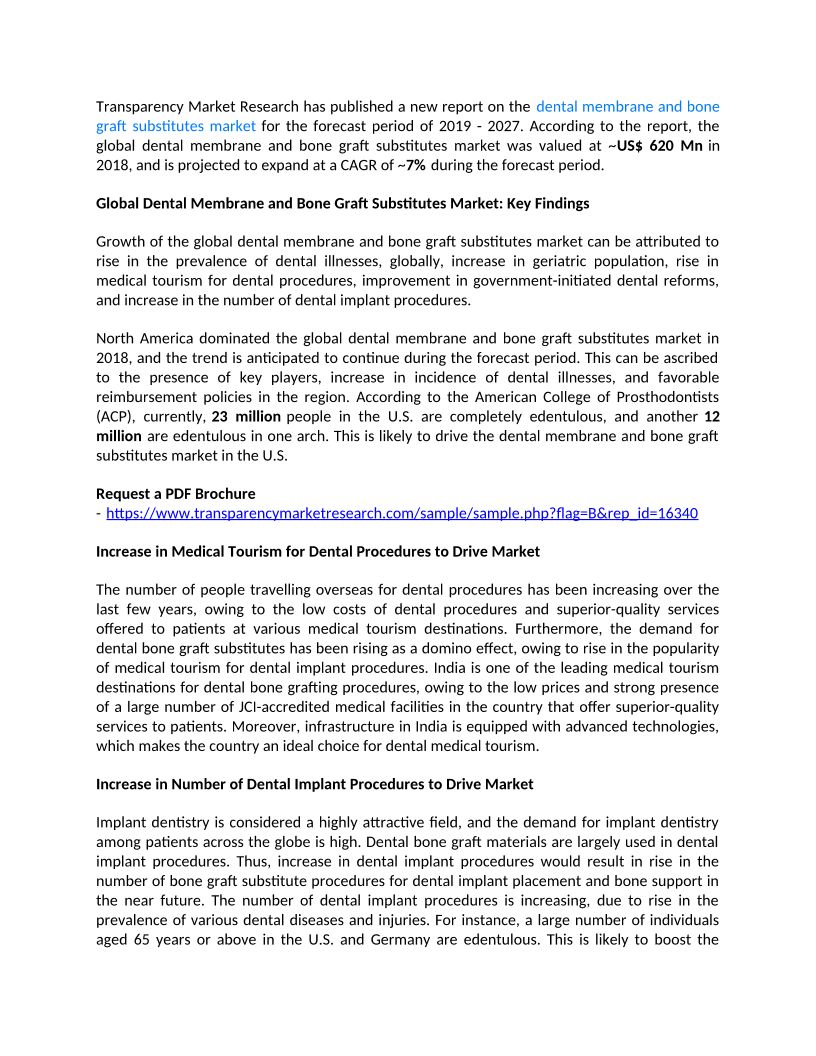 Transparency Market Research has published a new report on the dental membrane and bone graft substitutes market for the forecast period of 2019 - 2027. According to the report, the global dental membrane and bone graft substitutes market was valued at ~US$ 620 Mn in 2018, and is projected to expand at a CAGR of ~7% during the forecast period.

Global Dental Membrane and Bone Graft Substitutes Market: Key Findings

Growth of the global dental membrane and bone graft substitutes market can be attributed to rise in the prevalence of dental illnesses, globally, increase in geriatric population, rise in medical tourism for dental procedures, improvement in government-initiated dental reforms, and increase in the number of dental implant procedures.

North America dominated the global dental membrane and bone graft substitutes market in 2018, and the trend is anticipated to continue during the forecast period. This can be ascribed to the presence of key players, increase in incidence of dental illnesses, and favorable reimbursement policies in the region. According to the American College of Prosthodontists (ACP), currently, 23 million people in the U.S. are completely edentulous, and another 12 million are edentulous in one arch. This is likely to drive the dental membrane and bone graft substitutes market in the U.S.

Request a PDF Brochure
- https://www.transparencymarketresearch.com/sample/sample.php?flag=B&rep_id=16340

Increase in Medical Tourism for Dental Procedures to Drive Market

The number of people travelling overseas for dental procedures has been increasing over the last few years, owing to the low costs of dental procedures and superior-quality services offered to patients at various medical tourism destinations. Furthermore, the demand for dental bone graft substitutes has been rising as a domino effect, owing to rise in the popularity of medical tourism for dental implant procedures. India is one of the leading medical tourism destinations for dental bone grafting procedures, owing to the low prices and strong presence of a large number of JCI-accredited medical facilities in the country that offer superior-quality services to patients. Moreover, infrastructure in India is equipped with advanced technologies, which makes the country an ideal choice for dental medical tourism.

Increase in Number of Dental Implant Procedures to Drive Market

Implant dentistry is considered a highly attractive field, and the demand for implant dentistry among patients across the globe is high. Dental bone graft materials are largely used in dental implant procedures. Thus, increase in dental implant procedures would result in rise in the number of bone graft substitute procedures for dental implant placement and bone support in the near future. The number of dental implant procedures is increasing, due to rise in the prevalence of various dental diseases and injuries. For instance, a large number of individuals aged 65 years or above in the U.S. and Germany are edentulous. This is likely to boost the